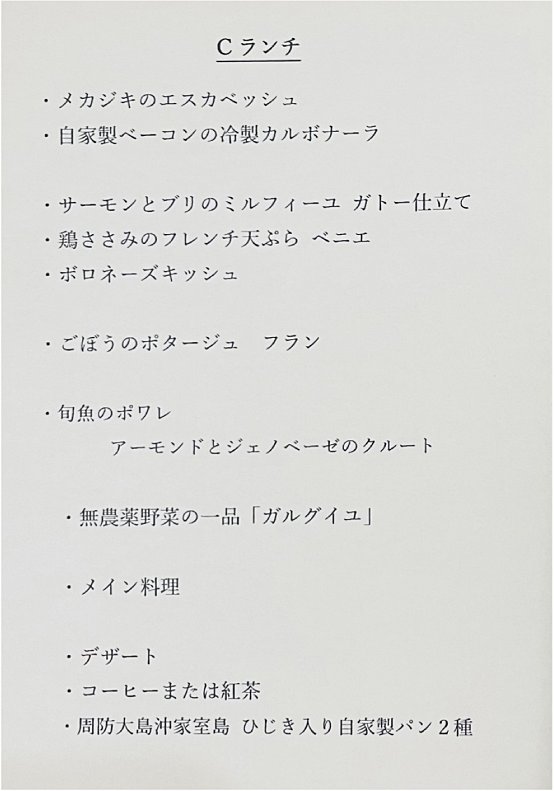 Cランチ

・メカジキのエスカベッシュ
・自家製ベーコンの冷製カルボナーラ

・サーモンとブリのミルフィーユ ガトー仕立て
・鶏ささみのフレンチ天ぷら ベニエ
・ボロネーズキッシュ

・ごぼうのポタージュ　フラン

・旬魚のポワレ
アーモンドとジェノベーゼのクルート

・無農薬野菜の一品「ガルグイユ」

・メイン料理

・デザート
・コーヒーまたは紅茶
・周防大島沖家室島 ひじき入り自家製パン２種